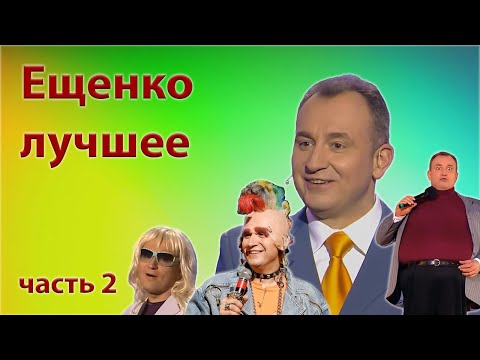 Ещенко лучшее

часть 2